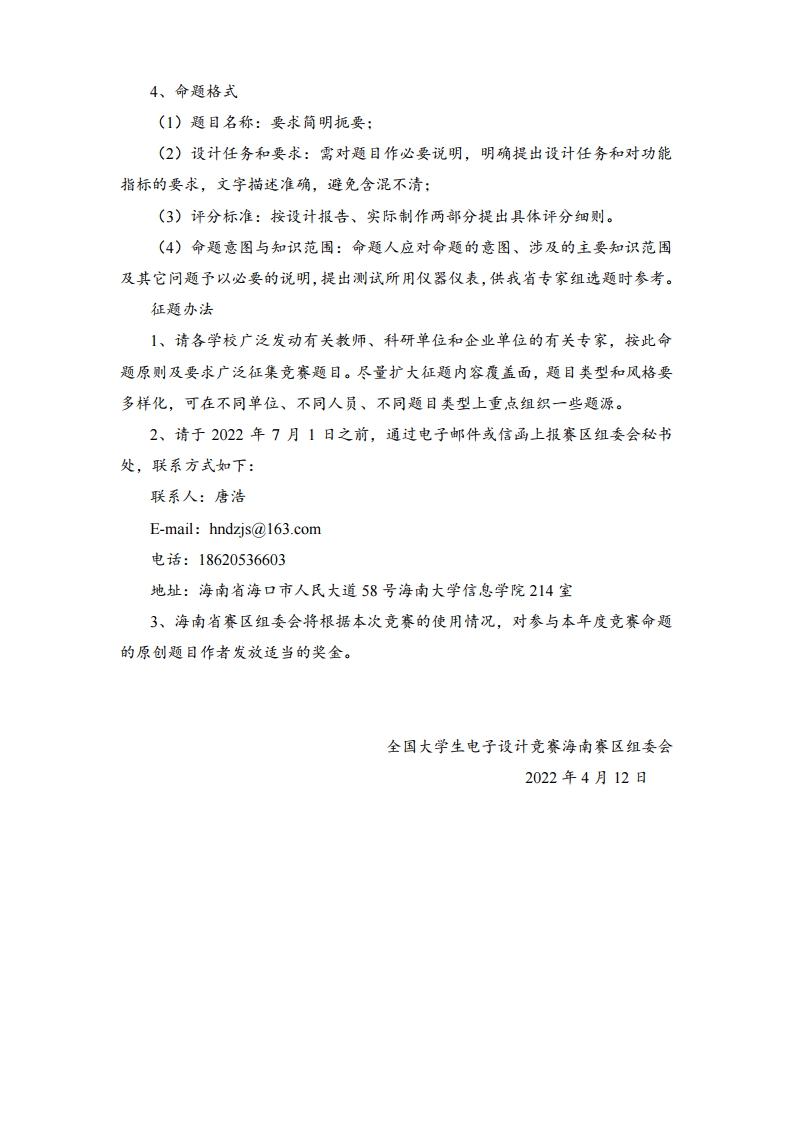 4、命题格式

（1）题目名称：要求简明扼要；

（2）设计任务和要求：需对题目作必要说明，明确提出设计任务和对功能指标的要求，文字描述准确，避免含混不清；

（3）评分标准：按设计报告、实际制作两部分提出具体评分细则。

（4）命题意图与知识范围：命题人应对命题的意图、涉及的主要知识范围及其它问题予以必要的说明，提出测试所用仪器仪表，供我省专家组选题时参考。

征题办法

1、请各学校广泛发动有关教师、科研单位和企业单位的有关专家，按此命题原则及要求广泛征集竞赛题目。尽量扩大征题内容覆盖面，题目类型和风格要多样化，可在不同单位、不同人员、不同题目类型上重点组织一些题源。

2、请于 2022 年 7 月 1 日之前，通过电子邮件或信函上报赛区组委会秘书处，联系方式如下：

联系人：唐浩

E-mail：hndzjs@163.com

电话：18620536603

地址：海南省海口市人民大道 58 号海南大学信息学院 214 室

3、海南省赛区组委会将根据本次竞赛的使用情况，对参与本年度竞赛命题的原创题目作者发放适当的奖金。

全国大学生电子设计竞赛海南赛区组委会

2022 年 4 月 12 日